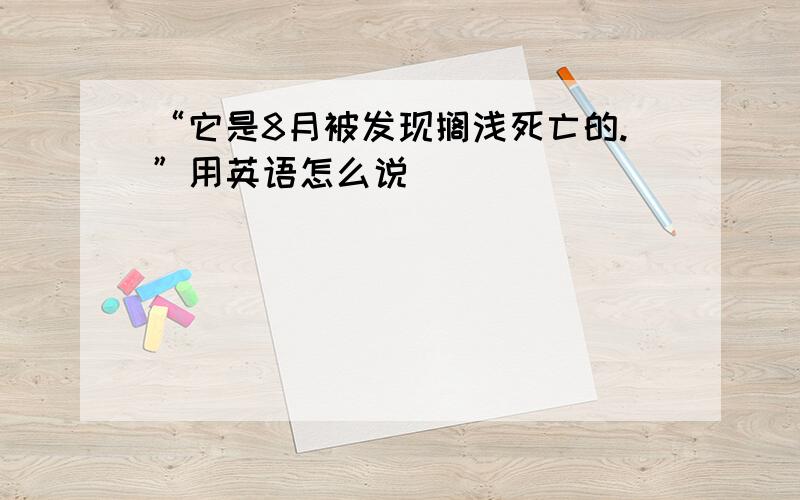 “它是8月被发现搁浅死亡的.”用英语怎么说